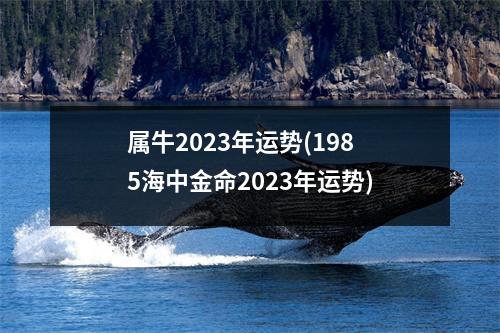 属牛2023年运势(1985海中金命2023年运势)